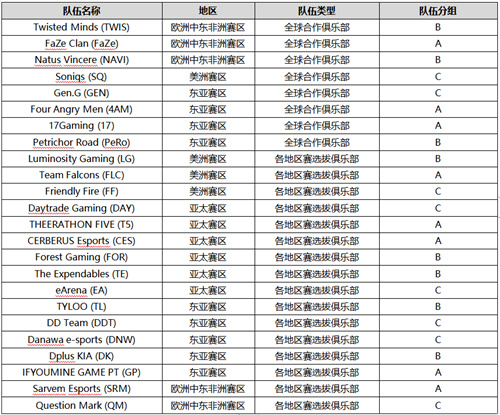 | 队伍名称 | 地区 | 队伍类型 | 队伍分组 |
|---|---|---|---|
| Twisted Minds (TWIS) | 欧洲中东非洲赛区 | 全球合作俱乐部 | B |
| FaZe Clan (FaZe) | 欧洲中东非洲赛区 | 全球合作俱乐部 | A |
| Natus Vincere (NAVI) | 欧洲中东非洲赛区 | 全球合作俱乐部 | B |
| Soniqs (SQ) | 美洲赛区 | 全球合作俱乐部 | C |
| Gen.G (GEN) | 东亚赛区 | 全球合作俱乐部 | C |
| Four Angry Men (4AM) | 东亚赛区 | 全球合作俱乐部 | A |
| 17Gaming (17) | 东亚赛区 | 全球合作俱乐部 | A |
| Petrichor Road (PeRo) | 东亚赛区 | 全球合作俱乐部 | B |
| Luminosity Gaming (LG) | 美洲赛区 | 各地区赛选拔俱乐部 | B |
| Team Falcons (FLC) | 美洲赛区 | 各地区赛选拔俱乐部 | A |
| Friendly Fire (FF) | 美洲赛区 | 各地区赛选拔俱乐部 | C |
| Daytrade Gaming (DAY) | 亚太赛区 | 各地区赛选拔俱乐部 | C |
| THEERATHON FIVE (T5) | 亚太赛区 | 各地区赛选拔俱乐部 | A |
| CERBERUS Esports (CES) | 亚太赛区 | 各地区赛选拔俱乐部 | A |
| Forest Gaming (FOR) | 亚太赛区 | 各地区赛选拔俱乐部 | B |
| The Expendables (TE) | 亚太赛区 | 各地区赛选拔俱乐部 | B |
| eArena (EA) | 亚太赛区 | 各地区赛选拔俱乐部 | C |
| TYLOO (TL) | 东亚赛区 | 各地区赛选拔俱乐部 | B |
| DD Team (DDT) | 东亚赛区 | 各地区赛选拔俱乐部 | C |
| Danawa e-sports (DNW) | 东亚赛区 | 各地区赛选拔俱乐部 | C |
| Dplus KIA (DK) | 东亚赛区 | 各地区赛选拔俱乐部 | B |
| IFYOUMINE GAME PT (GP) | 东亚赛区 | 各地区赛选拔俱乐部 | A |
| Sarvem Esports (SRM) | 欧洲中东非洲赛区 | 各地区赛选拔俱乐部 | A |
| Question Mark (QM) | 欧洲中东非洲赛区 | 各地区赛选拔俱乐部 | C |